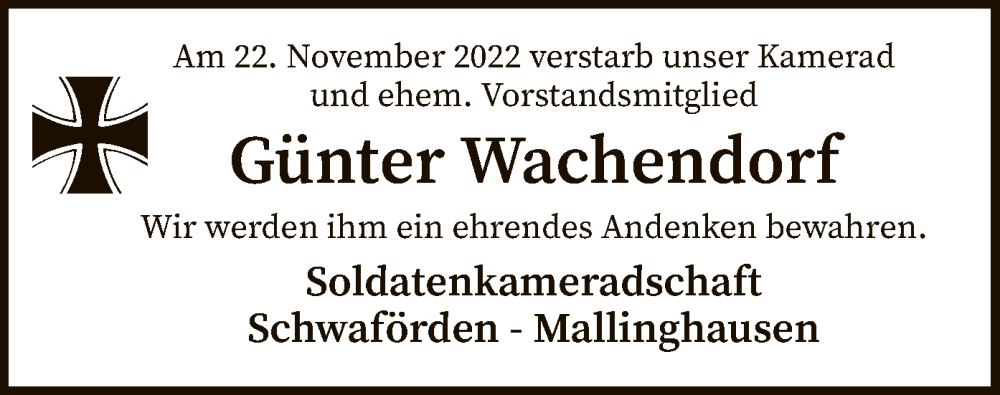 Am 22. November 2022 verstarb unser Kamerad und ehem. Vorstandsmitglied

Günter Wachendorf

Wir werden ihm ein ehrendes Andenken bewahren.

Soldatenkameradschaft
Schwaförden - Mallinghausen